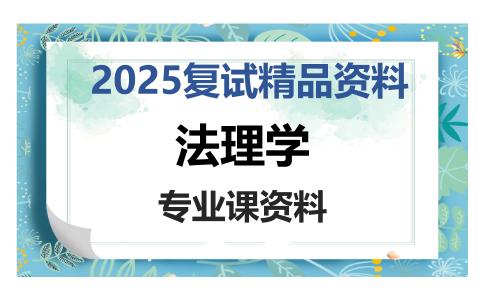 2025复试精品资料

法理学

专业课资料